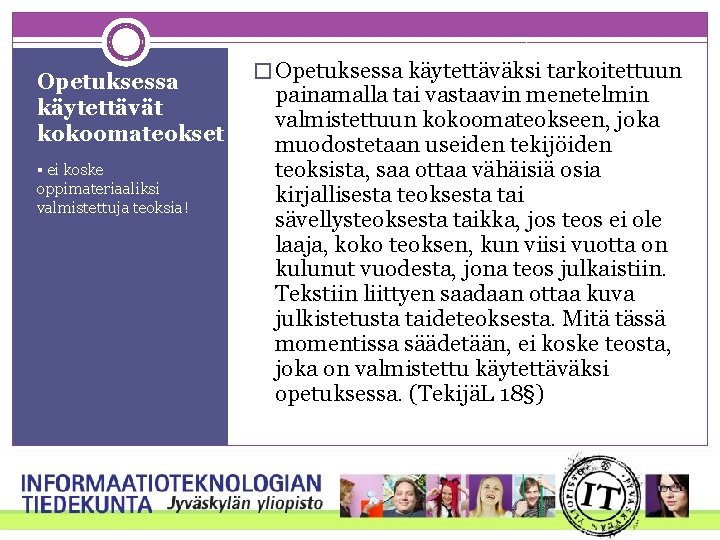 Opetuksessa käytettävät kokoomateokset

▪ ei koske oppimateriaaliksi valmistettuja teoksia!

☐ Opetuksessa käytettäväksi tarkoitettuun painamalla tai vastaavin menetelmin valmistettuun kokoomateokseen, joka muodostetaan useiden tekijöiden teoksista, saa ottaa vähäisiä osia kirjallisesta teoksesta tai sävellysteoksesta taikka, jos teos ei ole laaja, koko teoksen, kun viisi vuotta on kulunut vuodesta, jona teos julkaistiin. Tekstiin liittyen saadaan ottaa kuva julkistetusta taideteoksesta. Mitä tässä momentissa säädetään, ei koske teosta, joka on valmistettu käytettäväksi opetuksessa. (TekijäL 18§)

INFORMAATIOTEKNOLOGIAN TIEDEKUNTA Jyväskylän yliopisto

IT